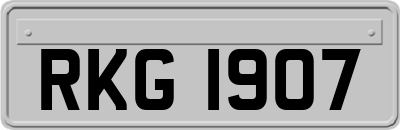 RKG 1907